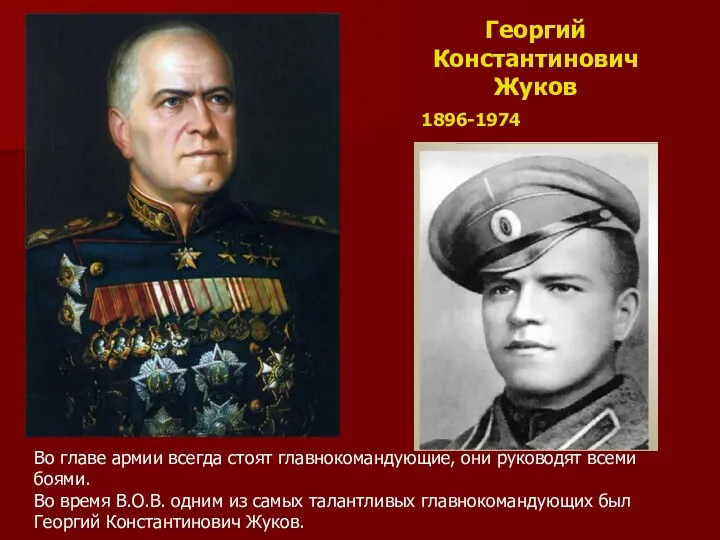 Георгий Константинович Жуков

1896-1974

Во главе армии всегда стоят главнокомандующие, они руководят всеми боями.
Во время В.О.В. одним из самых талантливых главнокомандующих был Георгий Константинович Жуков.